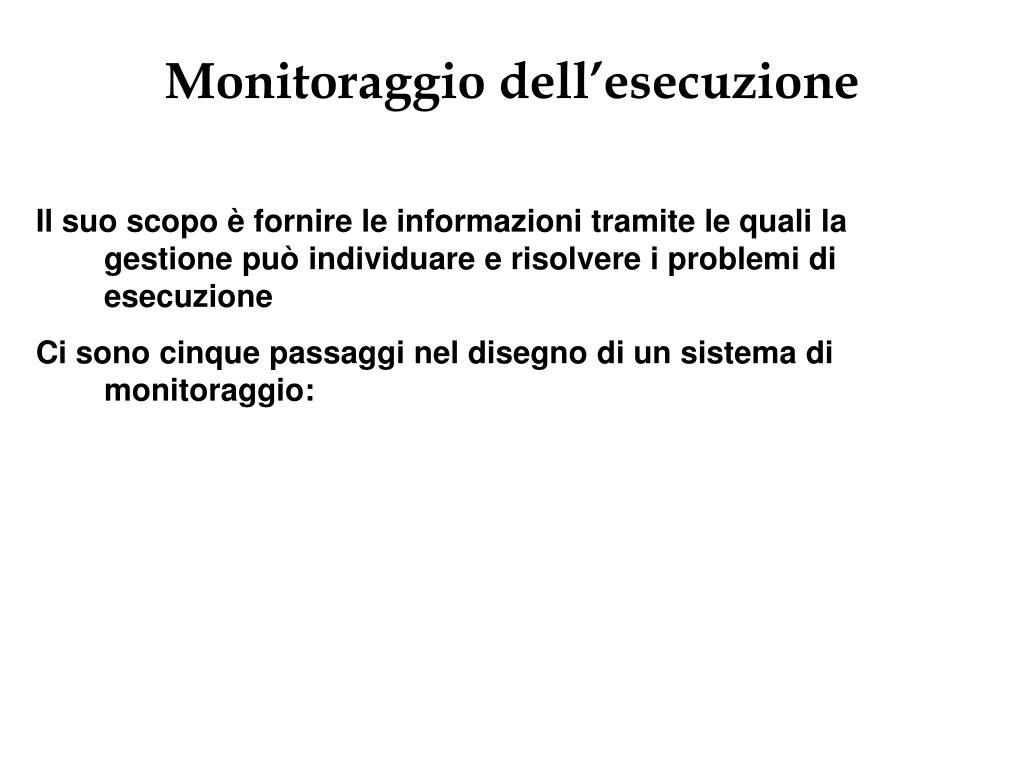 Monitoraggio dell’esecuzione

Il suo scopo è fornire le informazioni tramite le quali la gestione può individuare e risolvere i problemi di esecuzione

Ci sono cinque passaggi nel disegno di un sistema di monitoraggio: